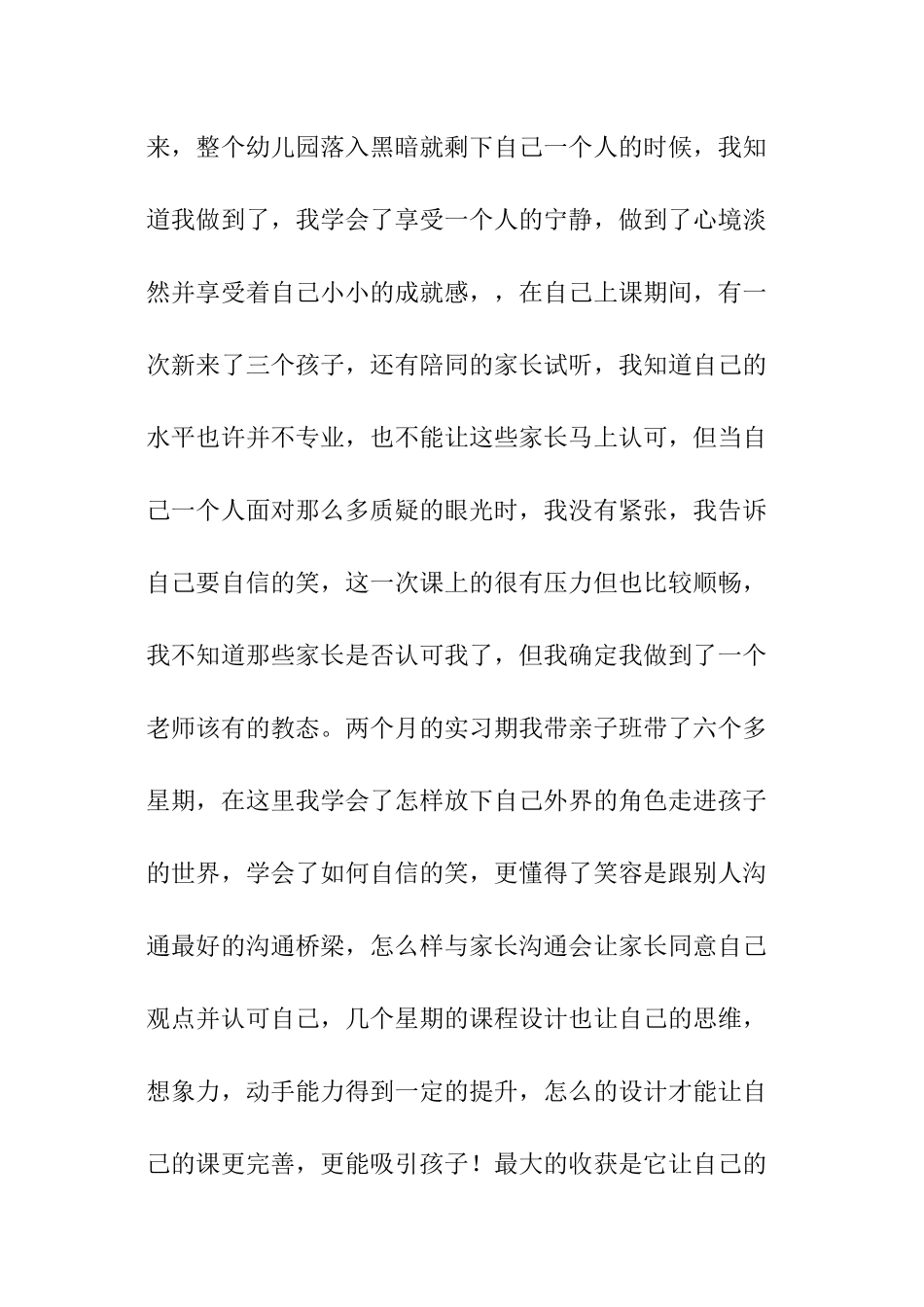 来，整个幼儿园落入黑暗就剩下自己一个人的时候，我知道我做到了，我学会了享受一个人的宁静，做到了心境淡然并享受着自己小小的成就感，，在自己上课期间，有一次新来了三个孩子，还有陪同的家长试听，我知道自己的水平也许并不专业，也不能让这些家长马上认可，但当自己一个人面对那么多质疑的眼光时，我没有紧张，我告诉自己要自信的笑，这一次课上的很有压力但也比较顺畅，我不知道那些家长是否认可我了，但我确定我做到了一个老师该有的教态。两个月的实习期我带亲子班带了六个多星期，在这里我学会了怎样放下自己外界的角色走进孩子的世界，学会了如何自信的笑，更懂得了笑容是跟别人沟通最好的沟通桥梁，怎么样与家长沟通会让家长同意自己观点并认可自己，几个星期的课程设计也让自己的思维，想象力，动手能力得到一定的提升，怎么的设计才能让自己的课更完善，更能吸引孩子！最大的收获是它让自己的